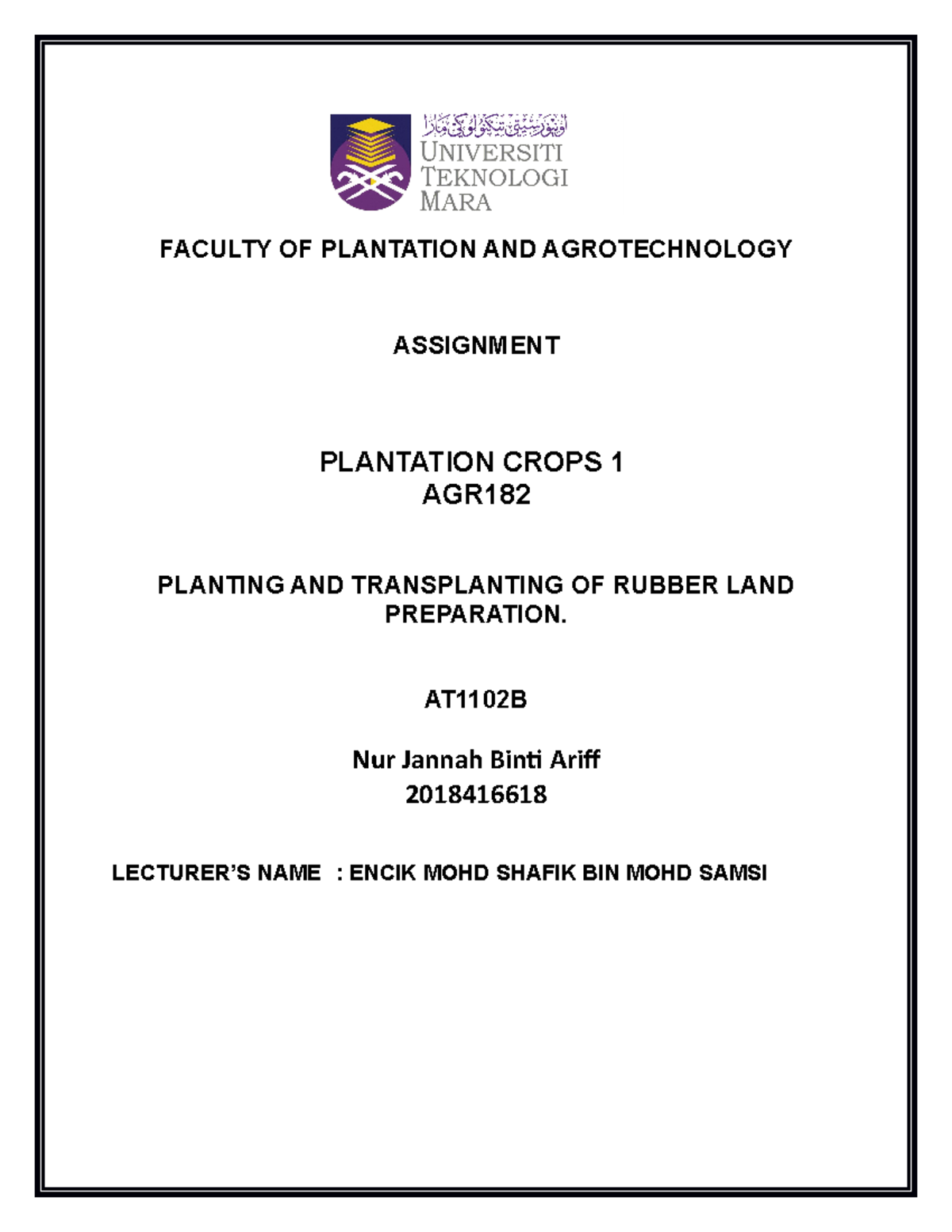 اونيۏرسيتي تيكنولوڬي مارا
UNIVERSITI TEKNOLOGI MARA

FACULTY OF PLANTATION AND AGROTECHNOLOGY

ASSIGNMENT

PLANTATION CROPS 1
AGR182

PLANTING AND TRANSPLANTING OF RUBBER LAND PREPARATION.

AT1102B

Nur Jannah Binti Ariff
2018416618

LECTURER'S NAME : ENCIK MOHD SHAFIK BIN MOHD SAMSI